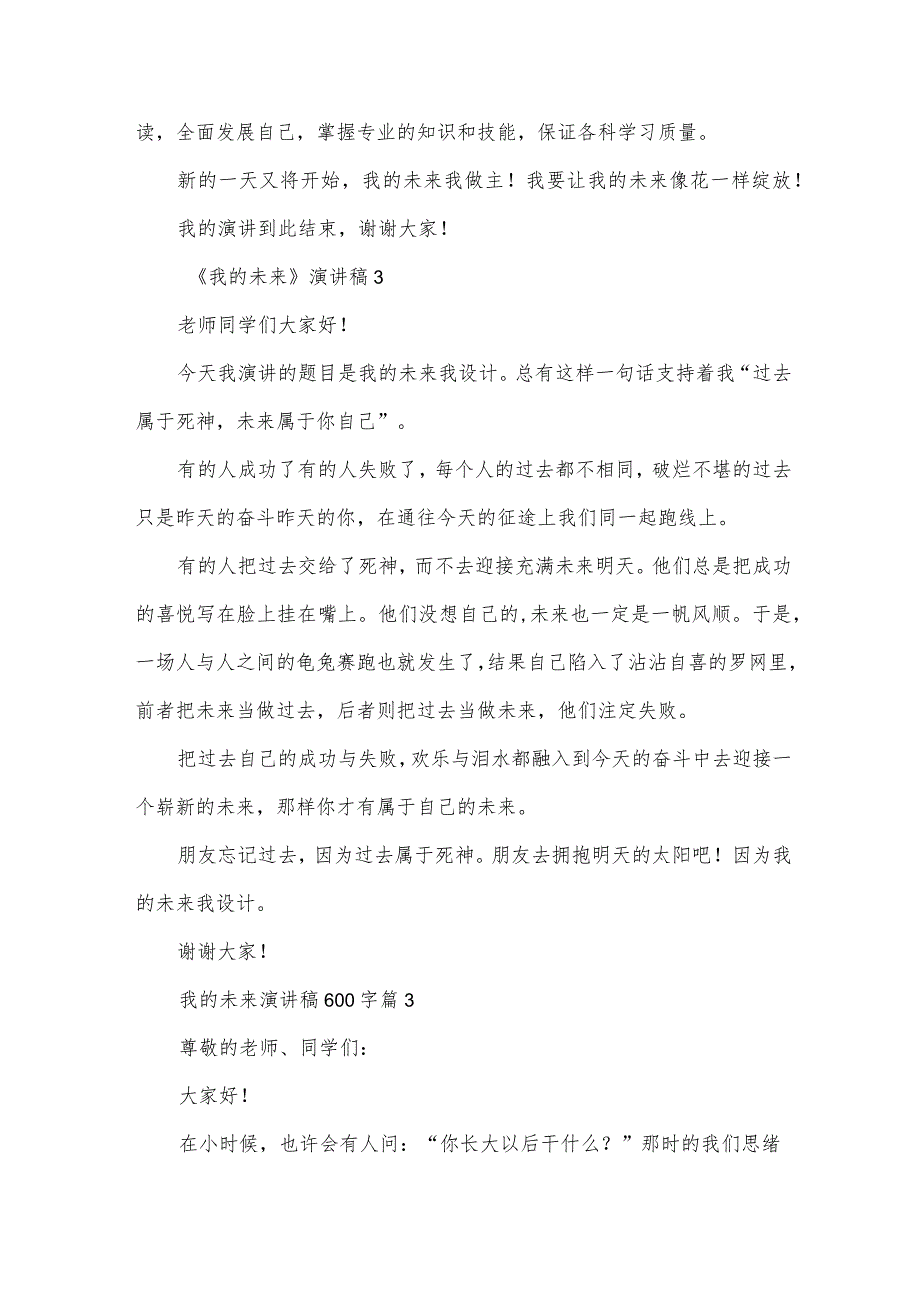 读，全面发展自己，掌握专业的知识和技能，保证各科学习质量。

新的一天又将开始，我的未来我做主！我要让我的未来像花一样绽放！

我的演讲到此结束，谢谢大家！

《我的未来》演讲稿3

老师同学们大家好！

今天我演讲的题目是我的未来我设计。总有这样一句话支持着我“过去属于死神，未来属于你自己”。

有的人成功了有的人失败了，每个人的过去都不相同，破烂不堪的过去只是昨天的奋斗昨天的你，在通往今天的征途上我们同一起跑线上。

有的人把过去交给了死神，而不去迎接充满未来明天。他们总是把成功的喜悦写在脸上挂在嘴上。他们没想自己的,未来也一定是一帆风顺。于是，一场人与人之间的龟兔赛跑也就发生了,结果自己陷入了沾沾自喜的罗网里，前者把未来当做过去，后者则把过去当做未来，他们注定失败。

把过去自己的成功与失败,欢乐与泪水都融入到今天的奋斗中去迎接一个崭新的未来，那样你才有属于自己的未来。

朋友忘记过去，因为过去属于死神。朋友去拥抱明天的太阳吧！因为我的未来我设计。

谢谢大家！

我的未来演讲稿600字篇3

尊敬的老师、同学们：

大家好！

在小时候，也许会有人问：“你长大以后干什么？”那时的我们思绪